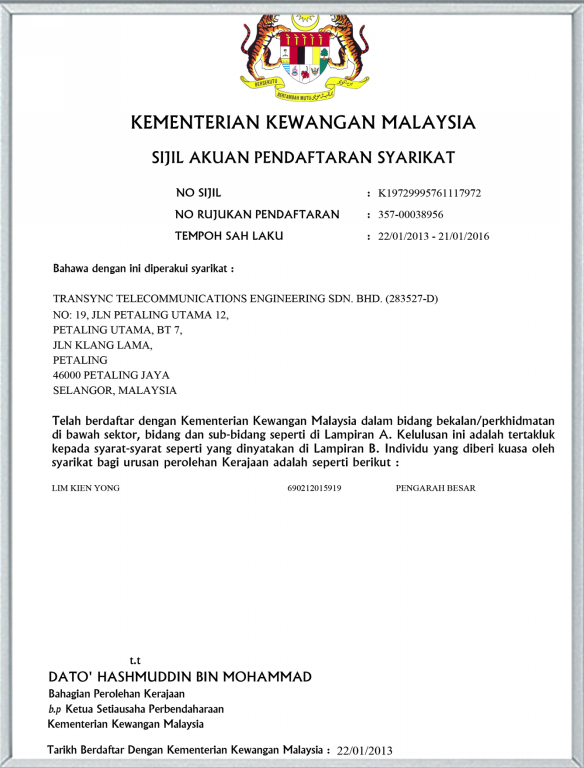 BERSEKUTU BERTAMBAH MUTU

KEMENTERIAN KEWANGAN MALAYSIA

SIJIL AKUAN PENDAFTARAN SYARIKAT

NO SIJIL : K19729995761117972
NO RUJUKAN PENDAFTARAN : 357-00038956
TEMPOH SAH LAKU : 22/01/2013 - 21/01/2016

Bahawa dengan ini diperakui syarikat :

TRANSYNC TELECOMMUNICATIONS ENGINEERING SDN. BHD. (283527-D)
NO: 19, JLN PETALING UTAMA 12,
PETALING UTAMA, BT 7,
JLN KLANG LAMA,
PETALING
46000 PETALING JAYA
SELANGOR, MALAYSIA

Telah berdaftar dengan Kementerian Kewangan Malaysia dalam bidang bekalan/perkhidmatan di bawah sektor, bidang dan sub-bidang seperti di Lampiran A. Kelulusan ini adalah tertakluk kepada syarat-syarat seperti yang dinyatakan di Lampiran B. Individu yang diberi kuasa oleh syarikat bagi urusan perolehan Kerajaan adalah seperti berikut :

LIM KIEN YONG 690212015919 PENGARAH BESAR

t.t
DATO' HASHMUDDIN BIN MOHAMMAD
Bahagian Perolehan Kerajaan
b.p Ketua Setiausaha Perbendaharaan
Kementerian Kewangan Malaysia

Tarikh Berdaftar Dengan Kementerian Kewangan Malaysia : 22/01/2013